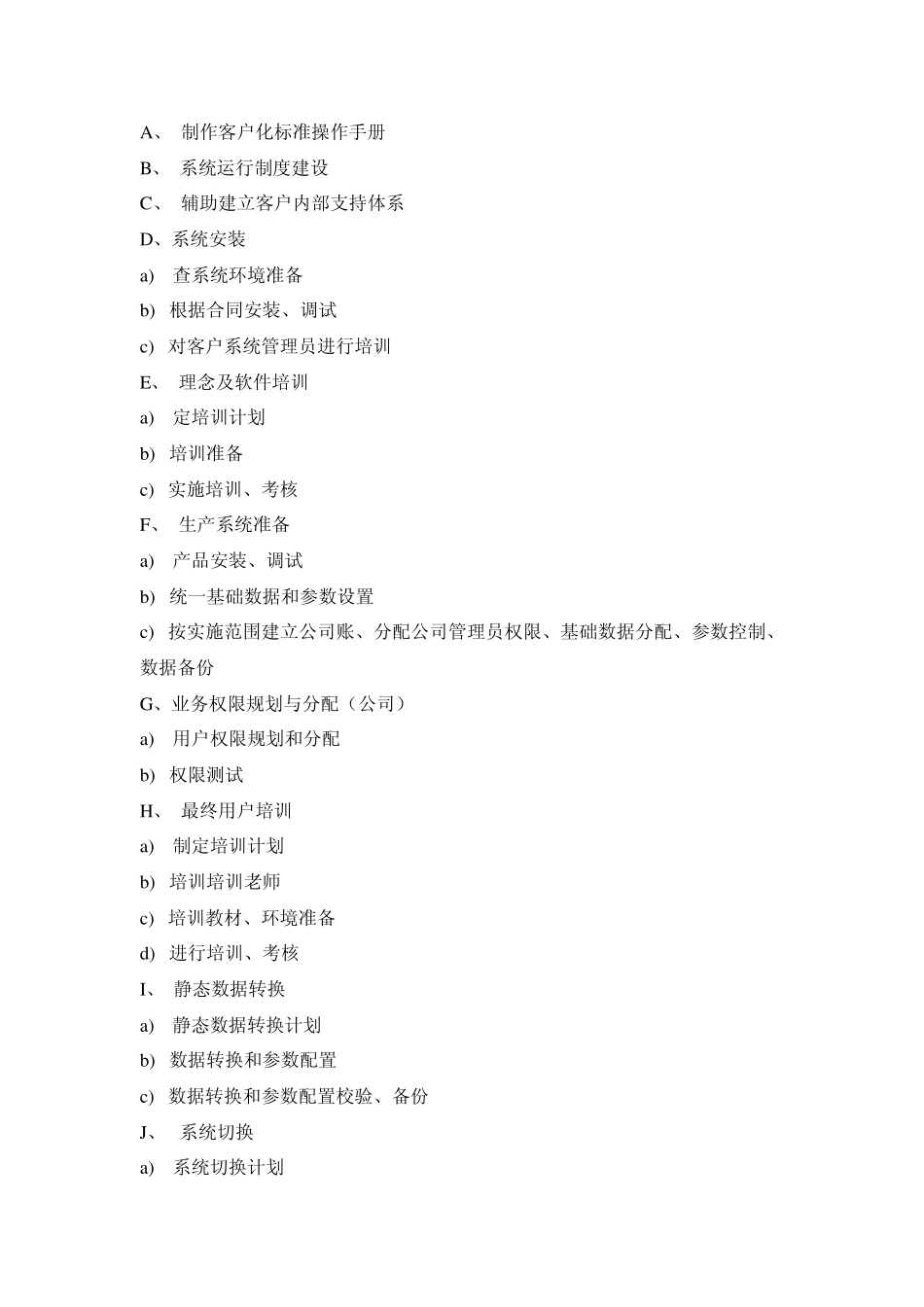 A、 制作客户化标准操作手册

B、 系统运行制度建设

C、 辅助建立客户内部支持体系

D、系统安装

a) 查系统环境准备

b) 根据合同安装、调试

c) 对客户系统管理员进行培训

E、 理念及软件培训

a) 定培训计划

b) 培训准备

c) 实施培训、考核

F、 生产系统准备

a) 产品安装、调试

b) 统一基础数据和参数设置

c) 按实施范围建立公司账、分配公司管理员权限、基础数据分配、参数控制、数据备份

G、业务权限规划与分配（公司）

a) 用户权限规划和分配

b) 权限测试

H、 最终用户培训

a) 制定培训计划

b) 培训培训老师

c) 培训教材、环境准备

d) 进行培训、考核

I、 静态数据转换

a) 静态数据转换计划

b) 数据转换和参数配置

c) 数据转换和参数配置校验、备份

J、 系统切换

a) 系统切换计划